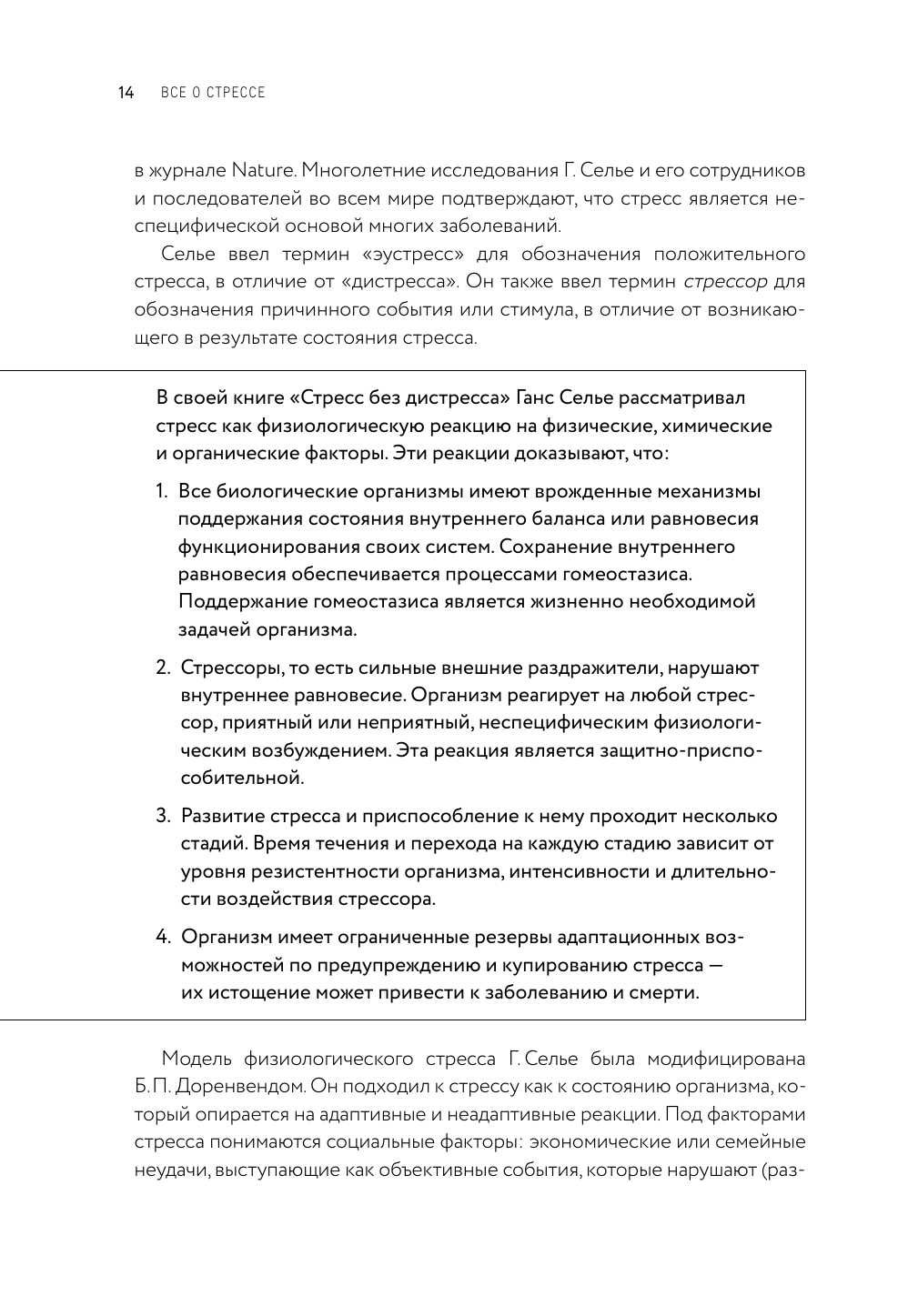 14 ВСЕ О СТРЕССЕ

в журнале Nature. Многолетние исследования Г. Селье и его сотрудников и последователей во всем мире подтверждают, что стресс является неспецифической основой многих заболеваний.

Селье ввел термин «эустресс» для обозначения положительного стресса, в отличие от «дистресса». Он также ввел термин стрессор для обозначения причинного события или стимула, в отличие от возникающего в результате состояния стресса.

В своей книге «Стресс без дистресса» Ганс Селье рассматривал стресс как физиологическую реакцию на физические, химические и органические факторы. Эти реакции доказывают, что:

1. Все биологические организмы имеют врожденные механизмы поддержания состояния внутреннего баланса или равновесия функционирования своих систем. Сохранение внутреннего равновесия обеспечивается процессами гомеостазиса. Поддержание гомеостазиса является жизненно необходимой задачей организма.

2. Стрессоры, то есть сильные внешние раздражители, нарушают внутреннее равновесие. Организм реагирует на любой стрессор, приятный или неприятный, неспецифическим физиологическим возбуждением. Эта реакция является защитно-приспособительной.

3. Развитие стресса и приспособление к нему проходит несколько стадий. Время течения и перехода на каждую стадию зависит от уровня резистентности организма, интенсивности и длительности воздействия стрессора.

4. Организм имеет ограниченные резервы адаптационных возможностей по предупреждению и купированию стресса — их истощение может привести к заболеванию и смерти.

Модель физиологического стресса Г. Селье была модифицирована Б. П. Доренвендом. Он подходил к стрессу как к состоянию организма, который опирается на адаптивные и неадаптивные реакции. Под факторами стресса понимаются социальные факторы: экономические или семейные неудачи, выступающие как объективные события, которые нарушают (раз-